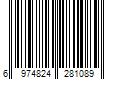 6 974824 281089